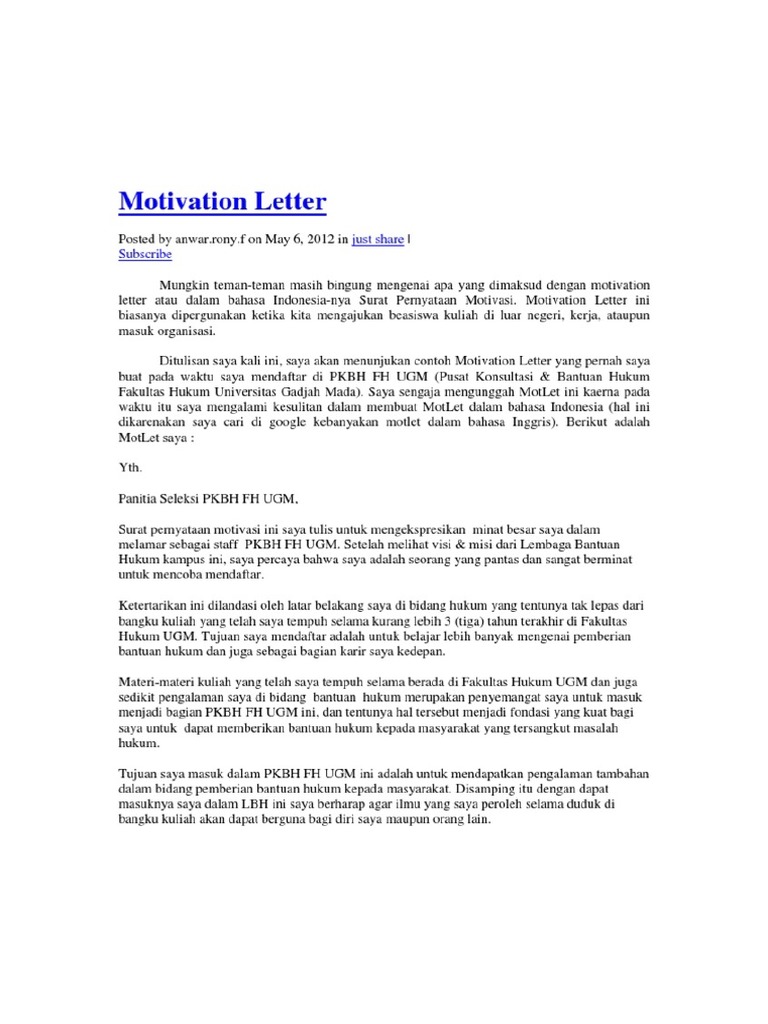 Motivation Letter

Posted by anwar.rony.f on May 6, 2012 in just share | Subscribe

Mungkin teman-teman masih bingung mengenai apa yang dimaksud dengan motivation letter atau dalam bahasa Indonesia-nya Surat Pernyataan Motivasi. Motivation Letter ini biasanya dipergunakan ketika kita mengajukan beasiswa kuliah di luar negeri, kerja, ataupun masuk organisasi.

Ditulisan saya kali ini, saya akan menunjukan contoh Motivation Letter yang pernah saya buat pada waktu saya mendaftar di PKBH FH UGM (Pusat Konsultasi & Bantuan Hukum Fakultas Hukum Universitas Gadjah Mada). Saya sengaja mengunggah MotLet ini kaerna pada waktu itu saya mengalami kesulitan dalam membuat MotLet dalam bahasa Indonesia (hal ini dikarenakan saya cari di google kebanyakan motlet dalam bahasa Inggris). Berikut adalah MotLet saya :

Yth.

Panitia Seleksi PKBH FH UGM,

Surat pernyataan motivasi ini saya tulis untuk mengekspresikan minat besar saya dalam melamar sebagai staff PKBH FH UGM. Setelah melihat visi & misi dari Lembaga Bantuan Hukum kampus ini, saya percaya bahwa saya adalah seorang yang pantas dan sangat berminat untuk mencoba mendaftar.

Ketertarikan ini dilandasi oleh latar belakang saya di bidang hukum yang tentunya tak lepas dari bangku kuliah yang telah saya tempuh selama kurang lebih 3 (tiga) tahun terakhir di Fakultas Hukum UGM. Tujuan saya mendaftar adalah untuk belajar lebih banyak mengenai pemberian bantuan hukum dan juga sebagai bagian karir saya kedepan.

Materi-materi kuliah yang telah saya tempuh selama berada di Fakultas Hukum UGM dan juga sedikit pengalaman saya di bidang bantuan hukum merupakan penyemangat saya untuk masuk menjadi bagian PKBH FH UGM ini, dan tentunya hal tersebut menjadi fondasi yang kuat bagi saya untuk dapat memberikan bantuan hukum kepada masyarakat yang tersangkut masalah hukum.

Tujuan saya masuk dalam PKBH FH UGM ini adalah untuk mendapatkan pengalaman tambahan dalam bidang pemberian bantuan hukum kepada masyarakat. Disamping itu dengan dapat masuknya saya dalam LBH ini saya berharap agar ilmu yang saya peroleh selama duduk di bangku kuliah akan dapat berguna bagi diri saya maupun orang lain.